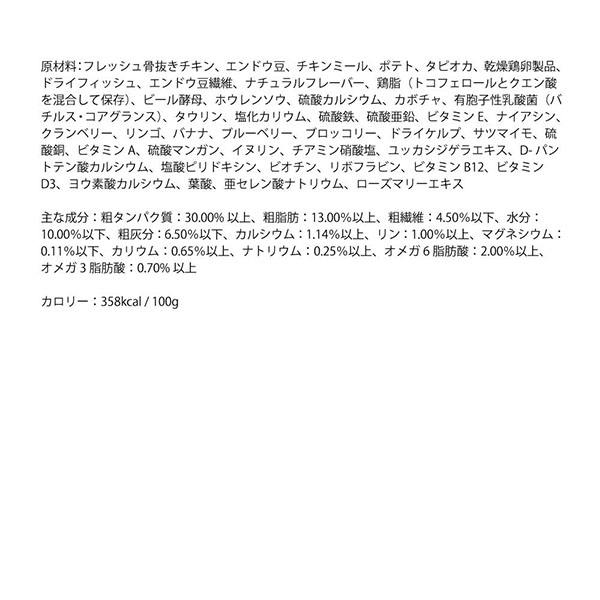 原材料：フレッシュ骨抜きチキン、エンドウ豆、チキンミール、ポテト、タピオカ、乾燥鶏卵製品、ドライフィッシュ、エンドウ豆繊維、ナチュラルフレーバー、鶏脂（トコフェロールとクエン酸を混合して保存）、ビール酵母、ホウレンソウ、硫酸カルシウム、カボチャ、有胞子性乳酸菌（バチルス・コアグランス）、タウリン、塩化カリウム、硫酸鉄、硫酸亜鉛、ビタミン E、ナイアシン、クランベリー、リンゴ、バナナ、ブルーベリー、ブロッコリー、ドライケルプ、サツマイモ、硫酸銅、ビタミン A、硫酸マンガン、イヌリン、チアミン硝酸塩、ユッカシジゲラエキス、D- パントテン酸カルシウム、塩酸ピリドキシン、ビオチン、リボフラビン、ビタミン B12、ビタミン D3、ヨウ素酸カルシウム、葉酸、亜セレン酸ナトリウム、ローズマリーエキス

主な成分：粗タンパク質：30.00% 以上、粗脂肪：13.00%以上、粗繊維：4.50%以下、水分：10.00%以下、粗灰分：6.50%以下、カルシウム：1.14%以上、リン：1.00%以上、マグネシウム：0.11%以下、カリウム：0.65%以上、ナトリウム：0.25%以上、オメガ 6 脂肪酸：2.00%以上、オメガ 3 脂肪酸：0.70% 以上

カロリー：358kcal / 100g